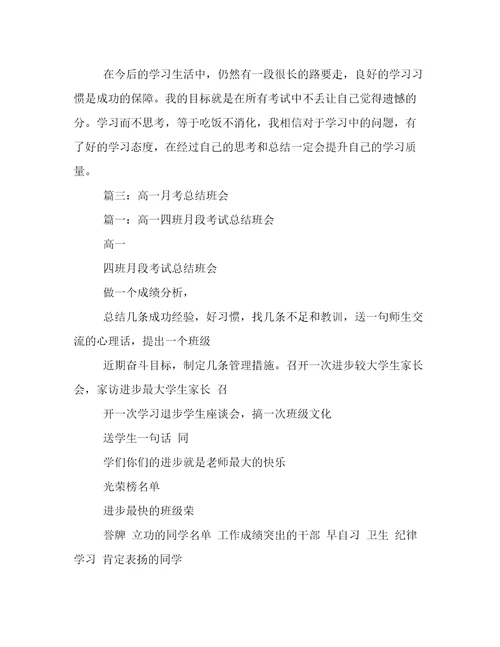 在今后的学习生活中，仍然有一段很长的路要走，良好的学习习惯是成功的保障。我的目标就是在所有考试中不丢让自己觉得遗憾的分。学习而不思考，等于吃饭不消化，我相信对于学习中的问题，有了好的学习态度，在经过自己的思考和总结一定会提升自己的学习质量。

篇三：高一月考总结班会

篇一：高一四班月段考试总结班会

高一

四班月段考试总结班会

做一个成绩分析，

总结几条成功经验，好习惯，找几条不足和教训，送一句师生交流的心理话，提出一个班级

近期奋斗目标，制定几条管理措施。召开一次进步较大学生家长会，家访进步最大学生家长 召

开一次学习退步学生座谈会，搞一次班级文化

送学生一句话 同

学们你们的进步就是老师最大的快乐

光荣榜名单

进步最快的班级荣

誉牌 立功的同学名单 工作成绩突出的干部 早自习 卫生 纪律 学习 肯定表扬的同学